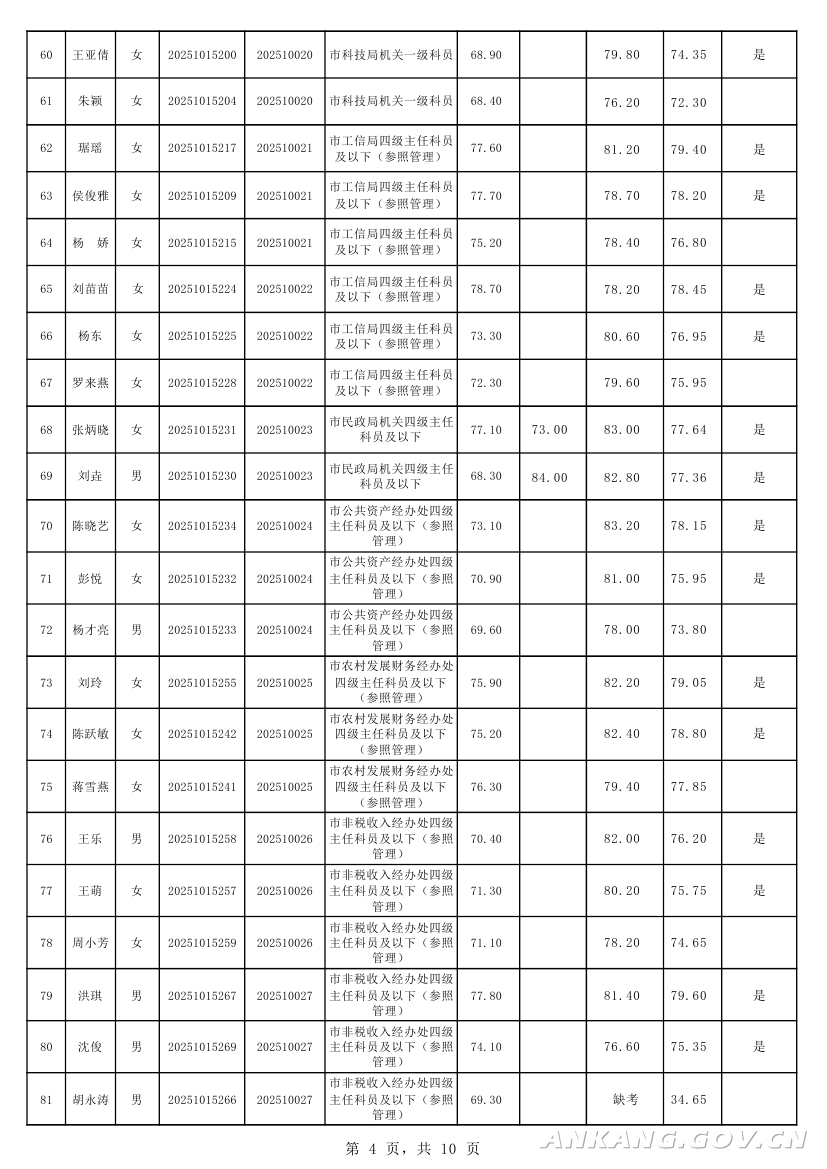 | 60 | 王亚倩 | 女 | 20251015200 | 202510020 | 市科技局机关一级科员 | 68.90 |  | 79.80 | 74.35 | 是 |
|---|---|---|---|---|---|---|---|---|---|---|
| 61 | 朱颖 | 女 | 20251015204 | 202510020 | 市科技局机关一级科员 | 68.40 |  | 76.20 | 72.30 |  |
| 62 | 琚瑶 | 女 | 20251015217 | 202510021 | 市工信局四级主任科员及以下（参照管理） | 77.60 |  | 81.20 | 79.40 | 是 |
| 63 | 侯俊雅 | 女 | 20251015209 | 202510021 | 市工信局四级主任科员及以下（参照管理） | 77.70 |  | 78.70 | 78.20 | 是 |
| 64 | 杨　娇 | 女 | 20251015215 | 202510021 | 市工信局四级主任科员及以下（参照管理） | 75.20 |  | 78.40 | 76.80 |  |
| 65 | 刘苗苗 | 女 | 20251015224 | 202510022 | 市工信局四级主任科员及以下（参照管理） | 78.70 |  | 78.20 | 78.45 | 是 |
| 66 | 杨东 | 女 | 20251015225 | 202510022 | 市工信局四级主任科员及以下（参照管理） | 73.30 |  | 80.60 | 76.95 | 是 |
| 67 | 罗来燕 | 女 | 20251015228 | 202510022 | 市工信局四级主任科员及以下（参照管理） | 72.30 |  | 79.60 | 75.95 |  |
| 68 | 张炳晓 | 女 | 20251015231 | 202510023 | 市民政局机关四级主任科员及以下 | 77.10 | 73.00 | 83.00 | 77.64 | 是 |
| 69 | 刘垚 | 男 | 20251015230 | 202510023 | 市民政局机关四级主任科员及以下 | 68.30 | 84.00 | 82.80 | 77.36 | 是 |
| 70 | 陈晓艺 | 女 | 20251015234 | 202510024 | 市公共资产经办处四级主任科员及以下（参照管理） | 73.10 |  | 83.20 | 78.15 | 是 |
| 71 | 彭悦 | 女 | 20251015232 | 202510024 | 市公共资产经办处四级主任科员及以下（参照管理） | 70.90 |  | 81.00 | 75.95 | 是 |
| 72 | 杨才亮 | 男 | 20251015233 | 202510024 | 市公共资产经办处四级主任科员及以下（参照管理） | 69.60 |  | 78.00 | 73.80 |  |
| 73 | 刘玲 | 女 | 20251015255 | 202510025 | 市农村发展财务经办处四级主任科员及以下（参照管理） | 75.90 |  | 82.20 | 79.05 | 是 |
| 74 | 陈跃敏 | 女 | 20251015242 | 202510025 | 市农村发展财务经办处四级主任科员及以下（参照管理） | 75.20 |  | 82.40 | 78.80 | 是 |
| 75 | 蒋雪燕 | 女 | 20251015241 | 202510025 | 市农村发展财务经办处四级主任科员及以下（参照管理） | 76.30 |  | 79.40 | 77.85 |  |
| 76 | 王乐 | 男 | 20251015258 | 202510026 | 市非税收入经办处四级主任科员及以下（参照管理） | 70.40 |  | 82.00 | 76.20 | 是 |
| 77 | 王萌 | 女 | 20251015257 | 202510026 | 市非税收入经办处四级主任科员及以下（参照管理） | 71.30 |  | 80.20 | 75.75 | 是 |
| 78 | 周小芳 | 女 | 20251015259 | 202510026 | 市非税收入经办处四级主任科员及以下（参照管理） | 71.10 |  | 78.20 | 74.65 |  |
| 79 | 洪琪 | 男 | 20251015267 | 202510027 | 市非税收入经办处四级主任科员及以下（参照管理） | 77.80 |  | 81.40 | 79.60 | 是 |
| 80 | 沈俊 | 男 | 20251015269 | 202510027 | 市非税收入经办处四级主任科员及以下（参照管理） | 74.10 |  | 76.60 | 75.35 | 是 |
| 81 | 胡永涛 | 男 | 20251015266 | 202510027 | 市非税收入经办处四级主任科员及以下（参照管理） | 69.30 |  | 缺考 | 34.65 |  |

第 4 页，共 10 页

ANKANG.GOV.CN